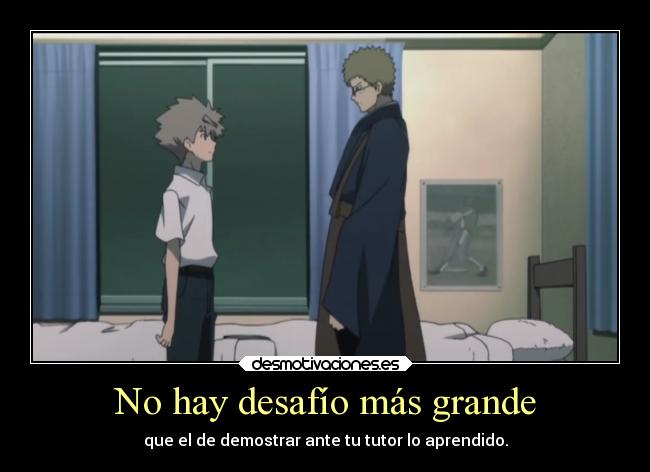 desmotivaciones.es

No hay desafío más grande

que el de demostrar ante tu tutor lo aprendido.